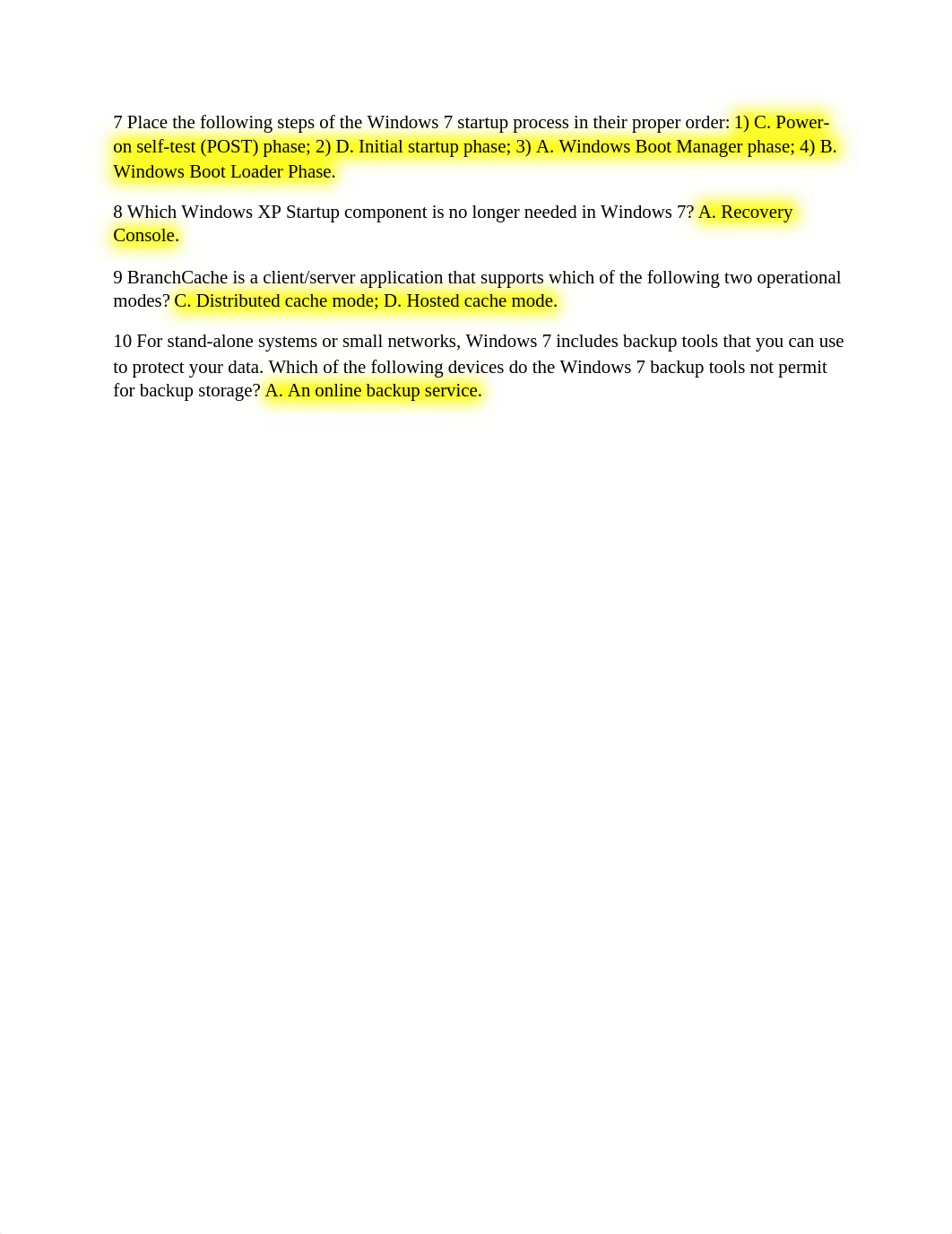 7 Place the following steps of the Windows 7 startup process in their proper order: 1) C. Power-on self-test (POST) phase; 2) D. Initial startup phase; 3) A. Windows Boot Manager phase; 4) B. Windows Boot Loader Phase.

8 Which Windows XP Startup component is no longer needed in Windows 7? A. Recovery Console.

9 BranchCache is a client/server application that supports which of the following two operational modes? C. Distributed cache mode; D. Hosted cache mode.

10 For stand-alone systems or small networks, Windows 7 includes backup tools that you can use to protect your data. Which of the following devices do the Windows 7 backup tools not permit for backup storage? A. An online backup service.